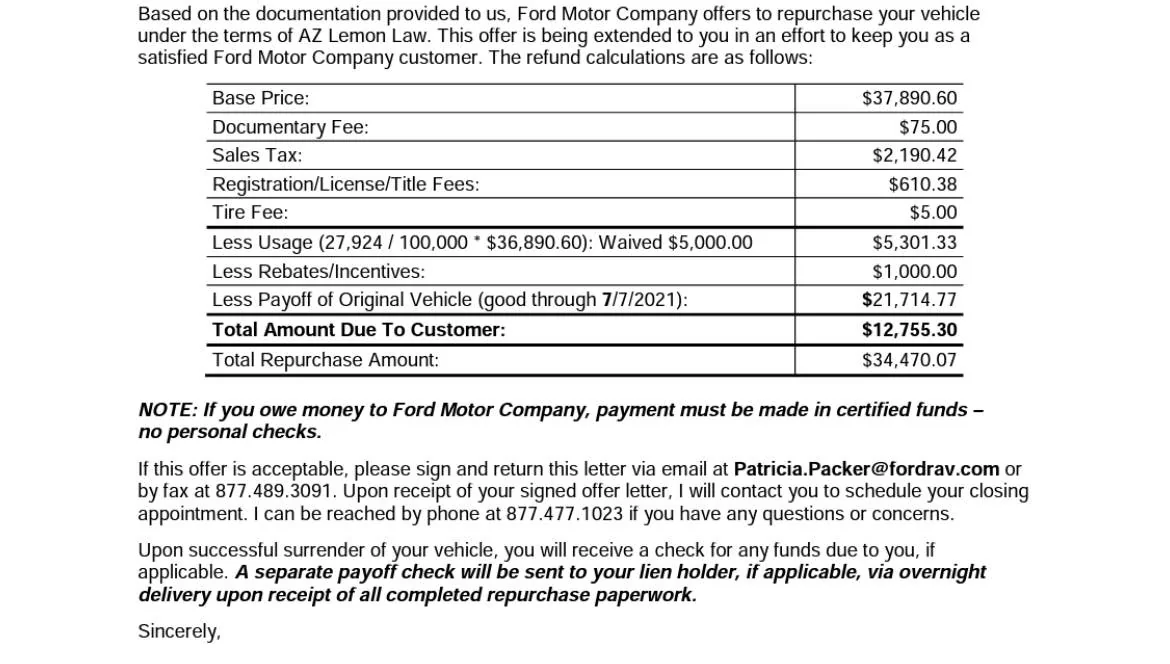 Based on the documentation provided to us, Ford Motor Company offers to repurchase your vehicle under the terms of AZ Lemon Law. This offer is being extended to you in an effort to keep you as a satisfied Ford Motor Company customer. The refund calculations are as follows:

| Base Price: | $37,890.60 |
|---|---|
| Documentary Fee: | $75.00 |
| Sales Tax: | $2,190.42 |
| Registration/License/Title Fees: | $610.38 |
| Tire Fee: | $5.00 |
| Less Usage (27,924 / 100,000 * $36,890.60): Waived $5,000.00 | $5,301.33 |
| Less Rebates/Incentives: | $1,000.00 |
| Less Payoff of Original Vehicle (good through 7/7/2021): | $21,714.77 |
| Total Amount Due To Customer: | $12,755.30 |
| Total Repurchase Amount: | $34,470.07 |

NOTE: If you owe money to Ford Motor Company, payment must be made in certified funds – no personal checks.

If this offer is acceptable, please sign and return this letter via email at Patricia.Packer@fordrav.com or by fax at 877.489.3091. Upon receipt of your signed offer letter, I will contact you to schedule your closing appointment. I can be reached by phone at 877.477.1023 if you have any questions or concerns.

Upon successful surrender of your vehicle, you will receive a check for any funds due to you, if applicable. A separate payoff check will be sent to your lien holder, if applicable, via overnight delivery upon receipt of all completed repurchase paperwork.

Sincerely,